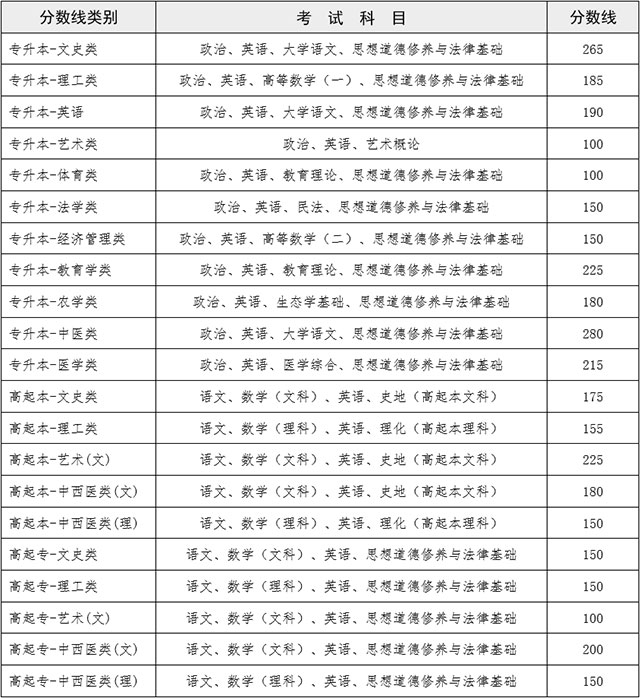 | 分数线类别 | 考 试 科 目 | 分数线 |
|---|---|---|
| 专升本-文史类 | 政治、英语、大学语文、思想道德修养与法律基础 | 265 |
| 专升本-理工类 | 政治、英语、高等数学（一）、思想道德修养与法律基础 | 185 |
| 专升本-英语 | 政治、英语、大学语文、思想道德修养与法律基础 | 190 |
| 专升本-艺术类 | 政治、英语、艺术概论 | 100 |
| 专升本-体育类 | 政治、英语、教育理论、思想道德修养与法律基础 | 100 |
| 专升本-法学类 | 政治、英语、民法、思想道德修养与法律基础 | 150 |
| 专升本-经济管理类 | 政治、英语、高等数学（二）、思想道德修养与法律基础 | 150 |
| 专升本-教育学类 | 政治、英语、教育理论、思想道德修养与法律基础 | 225 |
| 专升本-农学类 | 政治、英语、生态学基础、思想道德修养与法律基础 | 180 |
| 专升本-中医类 | 政治、英语、大学语文、思想道德修养与法律基础 | 280 |
| 专升本-医学类 | 政治、英语、医学综合、思想道德修养与法律基础 | 215 |
| 高起本-文史类 | 语文、数学（文科）、英语、史地（高起本文科） | 175 |
| 高起本-理工类 | 语文、数学（理科）、英语、理化（高起本理科） | 155 |
| 高起本-艺术(文) | 语文、数学（文科）、英语、史地（高起本文科） | 225 |
| 高起本-中西医类(文) | 语文、数学（文科）、英语、史地（高起本文科） | 180 |
| 高起本-中西医类(理) | 语文、数学（理科）、英语、理化（高起本理科） | 150 |
| 高起专-文史类 | 语文、数学（文科）、英语、思想道德修养与法律基础 | 150 |
| 高起专-理工类 | 语文、数学（理科）、英语、思想道德修养与法律基础 | 150 |
| 高起专-艺术(文) | 语文、数学（文科）、英语、思想道德修养与法律基础 | 100 |
| 高起专-中西医类(文) | 语文、数学（文科）、英语、思想道德修养与法律基础 | 200 |
| 高起专-中西医类(理) | 语文、数学（理科）、英语、思想道德修养与法律基础 | 150 |